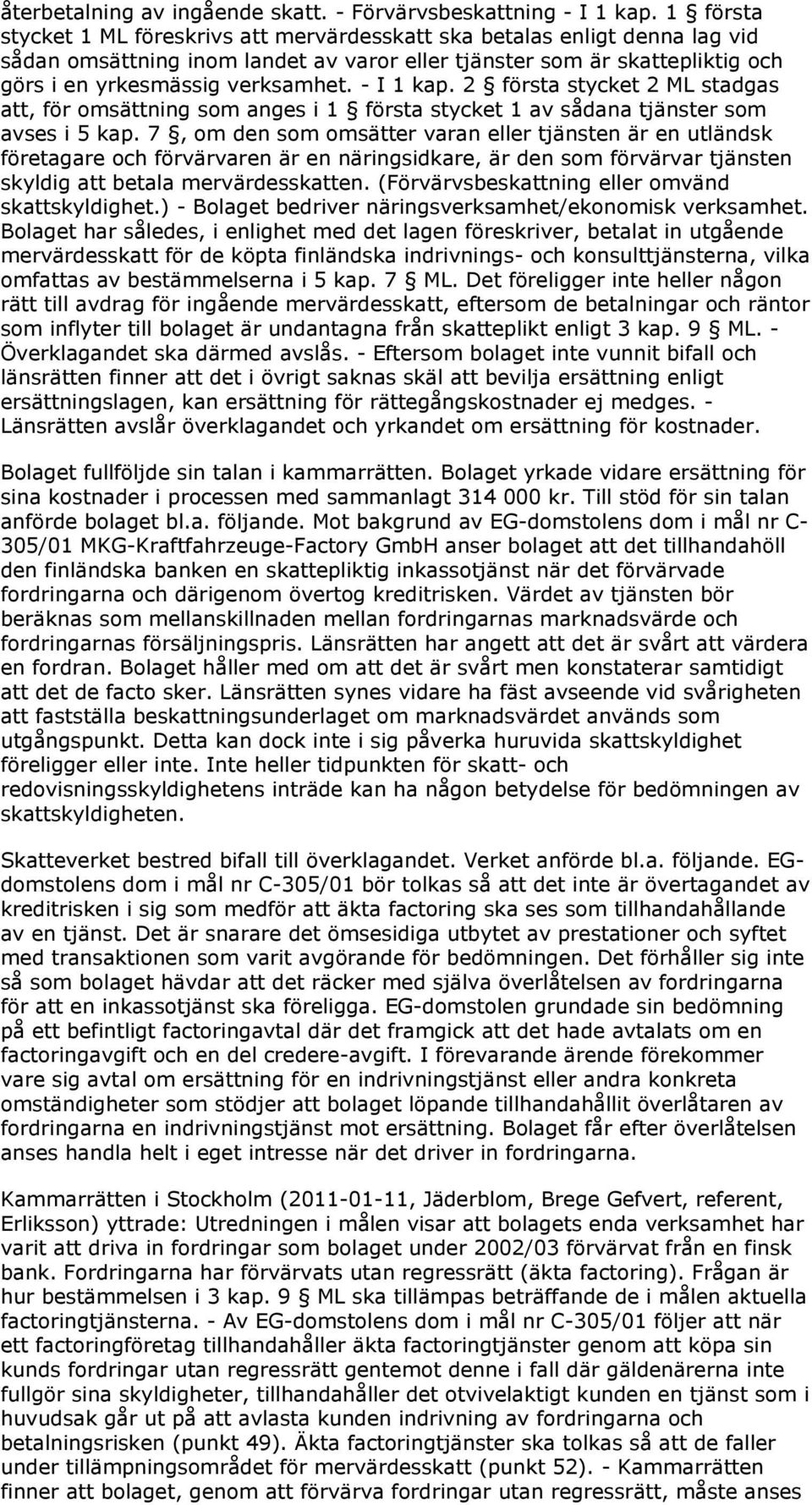 återbetalning av ingående skatt. - Förvärvsbeskattning - I 1 kap. 1 § första stycket 1 ML föreskrivs att mervärdesskatt ska betalas enligt denna lag vid sådan omsättning inom landet av varor eller tjänster som är skattepliktig och görs i en yrkesmässig verksamhet. - I 1 kap. 2 § första stycket 2 ML stadgas att, för omsättning som anges i 1 § första stycket 1 av sådana tjänster som avses i 5 kap. 7 §, om den som omsätter varan eller tjänsten är en utländsk företagare och förvärvaren är en näringsidkare, är den som förvärvar tjänsten skyldig att betala mervärdesskatten. (Förvärvsbeskattning eller omvänd skattskyldighet.) - Bolaget bedriver näringsverksamhet/ekonomisk verksamhet. Bolaget har således, i enlighet med det lagen föreskriver, betalat in utgående mervärdesskatt för de köpta finländska indrivnings- och konsulttjänsterna, vilka omfattas av bestämmelserna i 5 kap. 7 § ML. Det föreligger inte heller någon rätt till avdrag för ingående mervärdesskatt, eftersom de betalningar och räntor som inflyter till bolaget är undantagna från skatteplikt enligt 3 kap. 9 § ML. - Överklagandet ska därmed avslås. - Eftersom bolaget inte vunnit bifall och länsrätten finner att det i övrigt saknas skäl att bevilja ersättning enligt ersättningslagen, kan ersättning för rättegångskostnader ej medges. - Länsrätten avslår överklagandet och yrkandet om ersättning för kostnader.

Bolaget fullföljde sin talan i kammarrätten. Bolaget yrkade vidare ersättning för sina kostnader i processen med sammanlagt 314 000 kr. Till stöd för sin talan anförde bolaget bl.a. följande. Mot bakgrund av EG-domstolens dom i mål nr C-305/01 MKG-Kraftfahrzeuge-Factory GmbH anser bolaget att det tillhandahöll den finländska banken en skattepliktig inkassotjänst när det förvärvade fordringarna och därigenom övertog kreditrisken. Värdet av tjänsten bör beräknas som mellanskillnaden mellan fordringarnas marknadsvärde och fordringarnas försäljningspris. Länsrätten har angett att det är svårt att värdera en fordran. Bolaget håller med om att det är svårt men konstaterar samtidigt att det de facto sker. Länsrätten synes vidare ha fäst avseende vid svårigheten att fastställa beskattningsunderlaget om marknadsvärdet används som utgångspunkt. Detta kan dock inte i sig påverka huruvida skattskyldighet föreligger eller inte. Inte heller tidpunkten för skatt- och redovisningsskyldighetens inträde kan ha någon betydelse för bedömningen av skattskyldigheten.

Skatteverket bestred bifall till överklagandet. Verket anförde bl.a. följande. EG-domstolens dom i mål nr C-305/01 bör tolkas så att det inte är övertagandet av kreditrisken i sig som medför att äkta factoring ska ses som tillhandahållande av en tjänst. Det är snarare det ömsesidiga utbytet av prestationer och syftet med transaktionen som varit avgörande för bedömningen. Det förhåller sig inte så som bolaget hävdar att det räcker med själva överlåtelsen av fordringarna för att en inkassotjänst ska föreligga. EG-domstolen grundade sin bedömning på ett befintligt factoringavtal där det framgick att det hade avtalats om en factoringavgift och en del credere-avgift. I förevarande ärende förekommer vare sig avtal om ersättning för en indrivningstjänst eller andra konkreta omständigheter som stödjer att bolaget löpande tillhandahållit överlåtaren av fordringarna en indrivningstjänst mot ersättning. Bolaget får efter överlåtelsen anses handla helt i eget intresse när det driver in fordringarna.

Kammarrätten i Stockholm (2011-01-11, Jäderblom, Brege Gefvert, referent, Erliksson) yttrade: Utredningen i målen visar att bolagets enda verksamhet har varit att driva in fordringar som bolaget under 2002/03 förvärvat från en finsk bank. Fordringarna har förvärvats utan regressrätt (äkta factoring). Frågan är hur bestämmelsen i 3 kap. 9 § ML ska tillämpas beträffande de i målen aktuella factoringtjänsterna. - Av EG-domstolens dom i mål nr C-305/01 följer att när ett factoringföretag tillhandahåller äkta factoringtjänster genom att köpa sin kunds fordringar utan regressrätt gentemot denne i fall där gäldenärerna inte fullgör sina skyldigheter, tillhandahåller det otvivelaktigt kunden en tjänst som i huvudsak går ut på att avlasta kunden indrivning av fordringarna och betalningsrisken (punkt 49). Äkta factoringtjänster ska tolkas så att de faller under tillämpningsområdet för mervärdesskatt (punkt 52). - Kammarrätten finner att bolaget, genom att förvärva fordringar utan regressrätt, måste anses